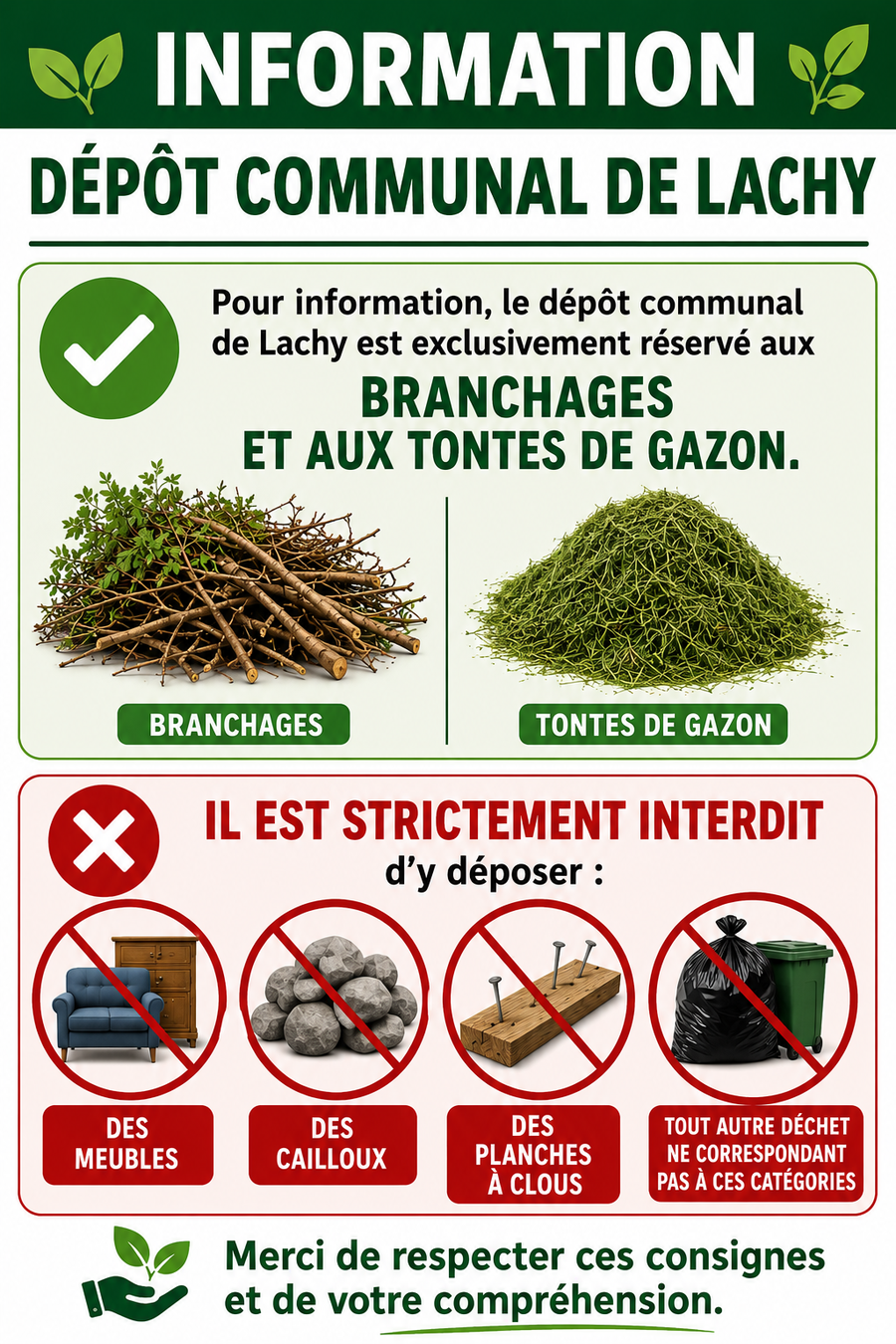 INFORMATION

DÉPÔT COMMUNAL DE LACHY

Pour information, le dépôt communal de Lachy est exclusivement réservé aux

BRANCHAGES ET AUX TONTES DE GAZON.

BRANCHAGES

TONTES DE GAZON

IL EST STRICTEMENT INTERDIT

d'y déposer :

DES MEUBLES

DES CAILLOUX

DES PLANCHES À CLOUS

TOUT AUTRE DÉCHET NE CORRESPONDANT PAS À CES CATÉGORIES

Merci de respecter ces consignes et de votre compréhension.